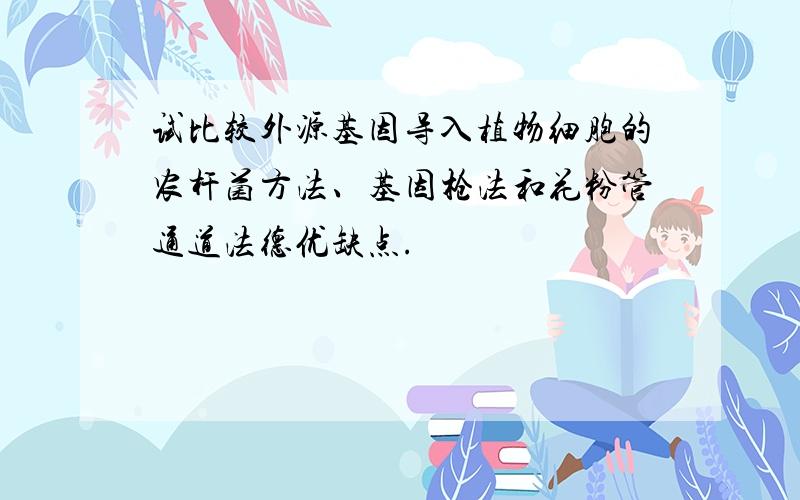 试比较外源基因导入植物细胞的农杆菌方法、基因枪法和花粉管通道法德优缺点.